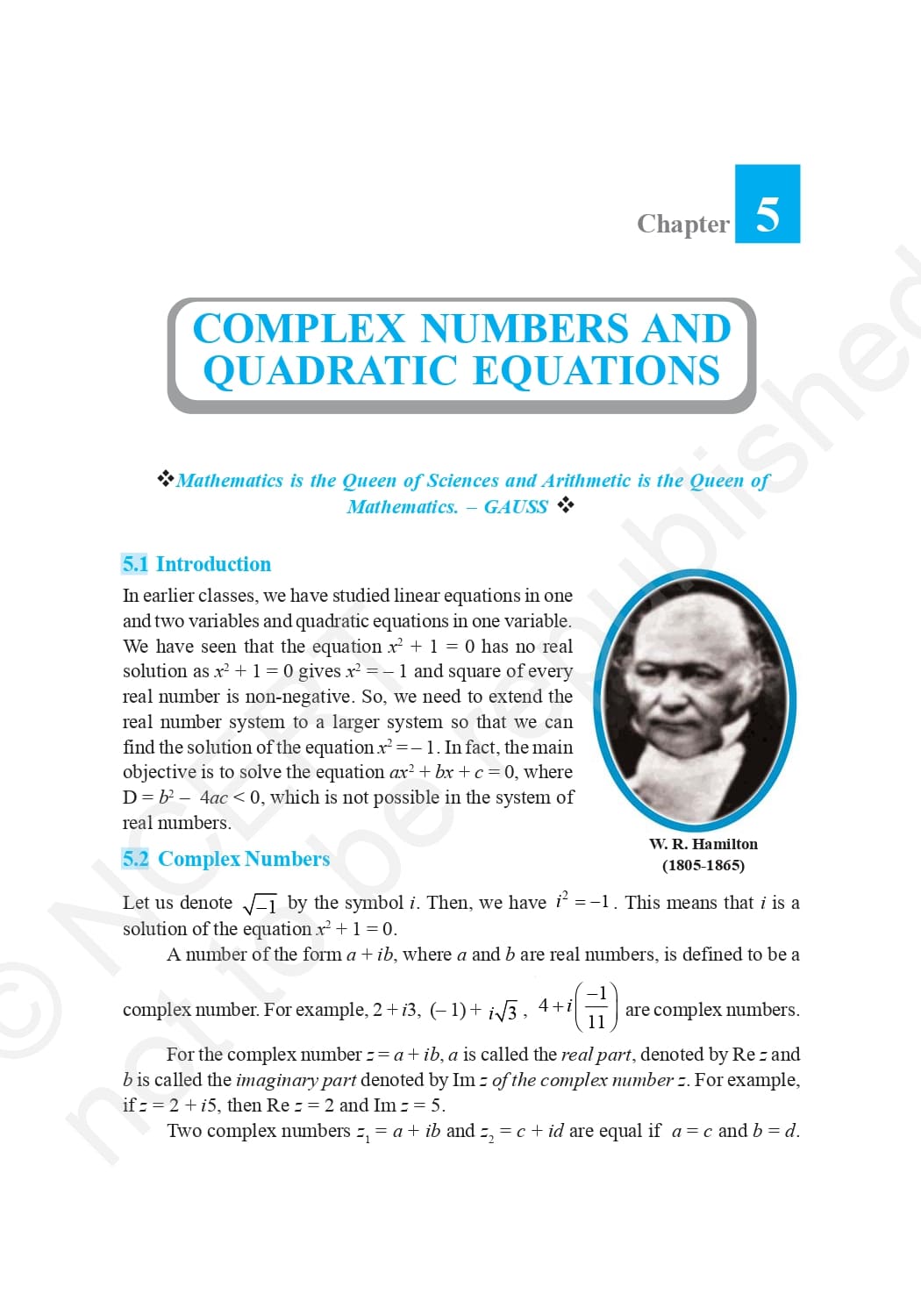 Chapter 5

COMPLEX NUMBERS AND QUADRATIC EQUATIONS

❖Mathematics is the Queen of Sciences and Arithmetic is the Queen of Mathematics. – GAUSS ❖

5.1 Introduction

In earlier classes, we have studied linear equations in one and two variables and quadratic equations in one variable. We have seen that the equation $x^2 + 1 = 0$ has no real solution as $x^2 + 1 = 0$ gives $x^2 = -1$ and square of every real number is non-negative. So, we need to extend the real number system to a larger system so that we can find the solution of the equation $x^2 = -1$. In fact, the main objective is to solve the equation $ax^2 + bx + c = 0$, where $D = b^2 - 4ac < 0$, which is not possible in the system of real numbers.

W. R. Hamilton
(1805-1865)

5.2 Complex Numbers

Let us denote $\sqrt{-1}$ by the symbol $i$. Then, we have $i^2 = -1$. This means that $i$ is a solution of the equation $x^2 + 1 = 0$.

A number of the form $a + ib$, where $a$ and $b$ are real numbers, is defined to be a complex number. For example, $2 + i3$, $(-1) + i\sqrt{3}$, $4 + i\left(\frac{-1}{11}\right)$ are complex numbers.

For the complex number $z = a + ib$, $a$ is called the real part, denoted by Re $z$ and $b$ is called the imaginary part denoted by Im $z$ of the complex number $z$. For example, if $z = 2 + i5$, then Re $z = 2$ and Im $z = 5$.

Two complex numbers $z_1 = a + ib$ and $z_2 = c + id$ are equal if $a = c$ and $b = d$.

© NCERT not to be republished